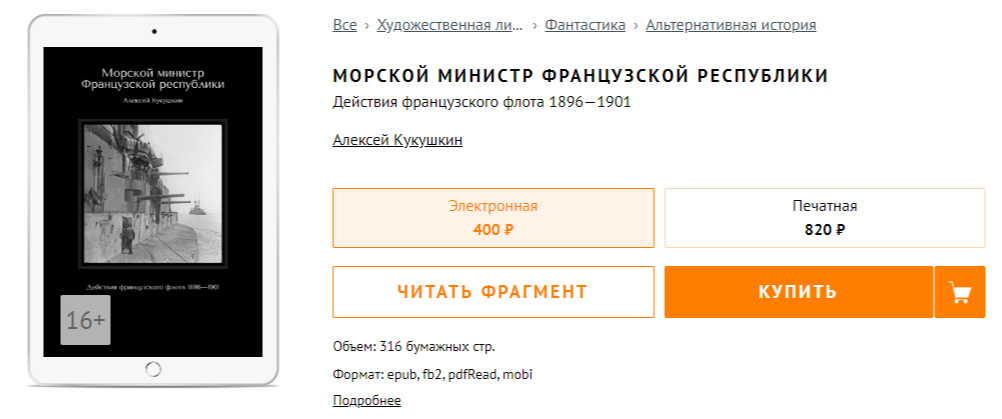 Морской министр Французской республики

Алексей Кукушкин

Действия французского флота 1896—1901

16+

Все › Художественная ли... › Фантастика › Альтернативная история

МОРСКОЙ МИНИСТР ФРАНЦУЗСКОЙ РЕСПУБЛИКИ

Действия французского флота 1896—1901

Алексей Кукушкин

Электронная
400 ₽

Печатная
820 ₽

ЧИТАТЬ ФРАГМЕНТ

КУПИТЬ

Объем: 316 бумажных стр.

Формат: epub, fb2, pdfRead, mobi

Подробнее